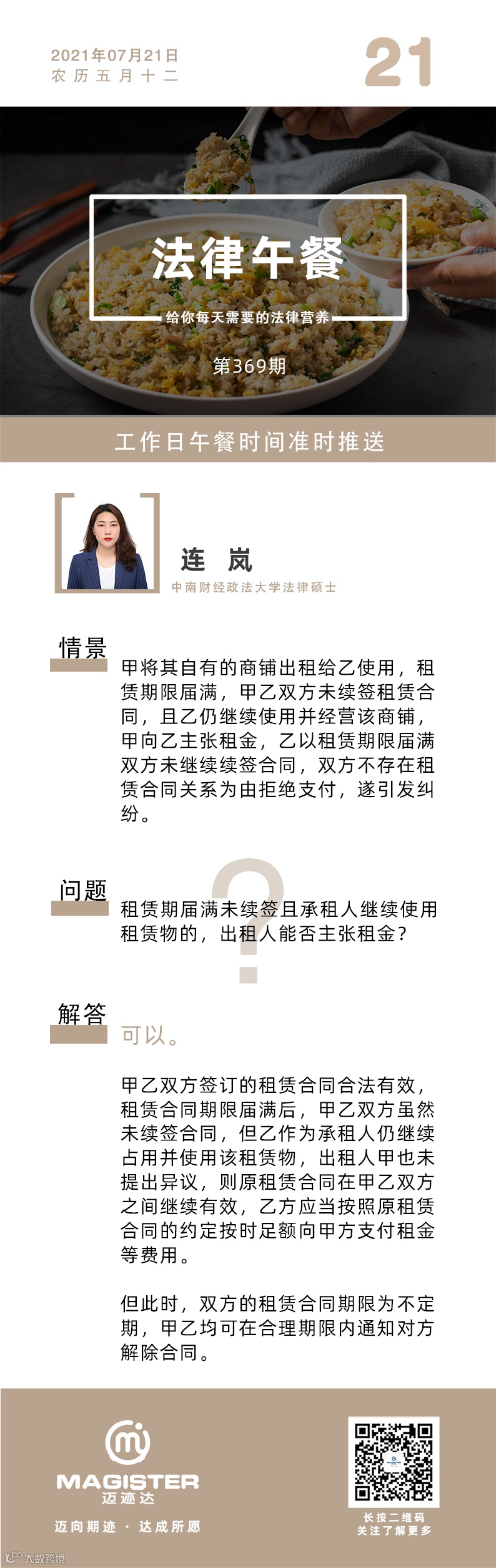 2021年07月21日
农历五月十二

21

法律午餐

给你每天需要的法律营养

第369期

工作日午餐时间准时推送

连 岚

中南财经政法大学法律硕士

情景

甲将其自有的商铺出租给乙使用，租赁期限届满，甲乙双方未续签租赁合同，且乙仍继续使用并经营该商铺，甲向乙主张租金，乙以租赁期限届满双方未继续续签合同，双方不存在租赁合同关系为由拒绝支付，遂引发纠纷。

问题

租赁期届满未续签且承租人继续使用租赁物的，出租人能否主张租金？

解答

可以。

甲乙双方签订的租赁合同合法有效，租赁合同期限届满后，甲乙双方虽然未续签合同，但乙作为承租人仍继续占用并使用该租赁物，出租人甲也未提出异议，则原租赁合同在甲乙双方之间继续有效，乙方应当按照原租赁合同的约定按时足额向甲方支付租金等费用。

但此时，双方的租赁合同期限为不定期，甲乙均可在合理期限内通知对方解除合同。

MAGISTER
迈迹达

迈向期迹 · 达成所愿

长按二维码
关注了解更多

大数跨境